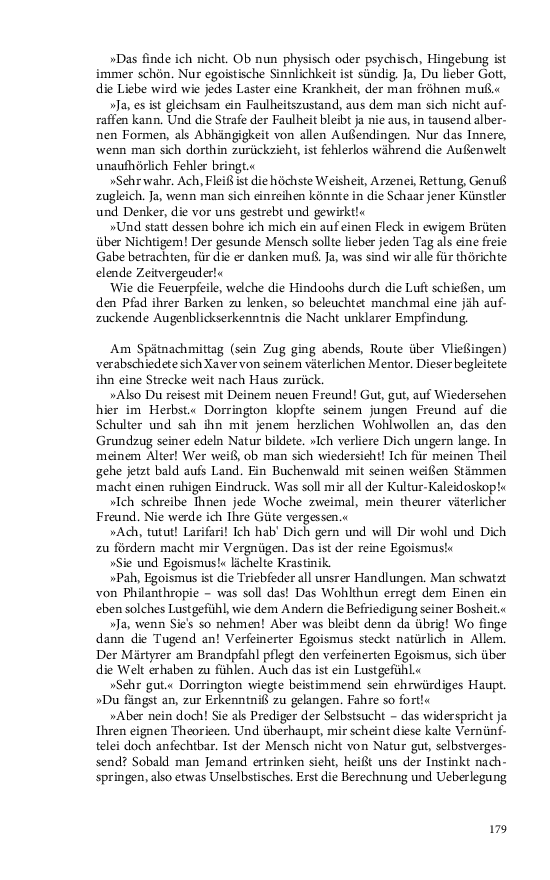 »Das finde ich nicht. Ob nun physisch oder psychisch, Hingebung ist immer schön. Nur egoistische Sinnlichkeit ist sündig. Ja, Du lieber Gott, die Liebe wird wie jedes Laster eine Krankheit, der man fröhnen muß.«

»Ja, es ist gleichsam ein Faulheitszustand, aus dem man sich nicht aufraffen kann. Und die Strafe der Faulheit bleibt ja nie aus, in tausend albernen Formen, als Abhängigkeit von allen Außendingen. Nur das Innere, wenn man sich dorthin zurückzieht, ist fehlerlos während die Außenwelt unaufhörlich Fehler bringt.«

»Sehr wahr. Ach, Fleiß ist die höchste Weisheit, Arzenei, Rettung, Genuß zugleich. Ja, wenn man sich einreihen könnte in die Schaar jener Künstler und Denker, die vor uns gestrebt und gewirkt!«

»Und statt dessen bohre ich mich ein auf einen Fleck in ewigem Brüten über Nichtigem! Der gesunde Mensch sollte lieber jeden Tag als eine freie Gabe betrachten, für die er danken muß. Ja, was sind wir alle für thörichte elende Zeitvergeuder!«

Wie die Feuerpfeile, welche die Hindoohs durch die Luft schießen, um den Pfad ihrer Barken zu lenken, so beleuchtet manchmal eine jäh aufzuckende Augenblickserkenntnis die Nacht unklarer Empfindung.

Am Spätnachmittag (sein Zug ging abends, Route über Vließingen) verabschiedete sich Xaver von seinem väterlichen Mentor. Dieser begleitete ihn eine Strecke weit nach Haus zurück.

»Also Du reisest mit Deinem neuen Freund! Gut, gut, auf Wiedersehen hier im Herbst.« Dorrington klopfte seinem jungen Freund auf die Schulter und sah ihn mit jenem herzlichen Wohlwollen an, das den Grundzug seiner edeln Natur bildete. »Ich verliere Dich ungern lange. In meinem Alter! Wer weiß, ob man sich wiedersieht! Ich für meinen Theil gehe jetzt bald aufs Land. Ein Buchenwald mit seinen weißen Stämmen macht einen ruhigen Eindruck. Was soll mir all der Kultur-Kaleidoskop!«

»Ich schreibe Ihnen jede Woche zweimal, mein theurer väterlicher Freund. Nie werde ich Ihre Güte vergessen.«

»Ach, tutut! Larifari! Ich hab' Dich gern und will Dir wohl und Dich zu fördern macht mir Vergnügen. Das ist der reine Egoismus!«

»Sie und Egoismus!« lächelte Krastinik.

»Pah, Egoismus ist die Triebfeder all unsrer Handlungen. Man schwatzt von Philanthropie – was soll das! Das Wohlthun erregt dem Einen ein eben solches Lustgefühl, wie dem Andern die Befriedigung seiner Bosheit.«

»Ja, wenn Sie's so nehmen! Aber was bleibt denn da übrig! Wo finge dann die Tugend an! Verfeinerter Egoismus steckt natürlich in Allem. Der Märtyrer am Brandpfahl pflegt den verfeinerten Egoismus, sich über die Welt erhaben zu fühlen. Auch das ist ein Lustgefühl.«

»Sehr gut.« Dorrington wiegte beistimmend sein ehrwürdiges Haupt. »Du fängst an, zur Erkenntniß zu gelangen. Fahre so fort!«

»Aber nein doch! Sie als Prediger der Selbstsucht – das widerspricht ja Ihren eignen Theorieen. Und überhaupt, mir scheint diese kalte Vernünftelei doch anfechtbar. Ist der Mensch nicht von Natur gut, selbstvergessend? Sobald man Jemand ertrinken sieht, heißt uns der Instinkt nachspringen, also etwas Unselbstisches. Erst die Berechnung und Ueberlegung

179